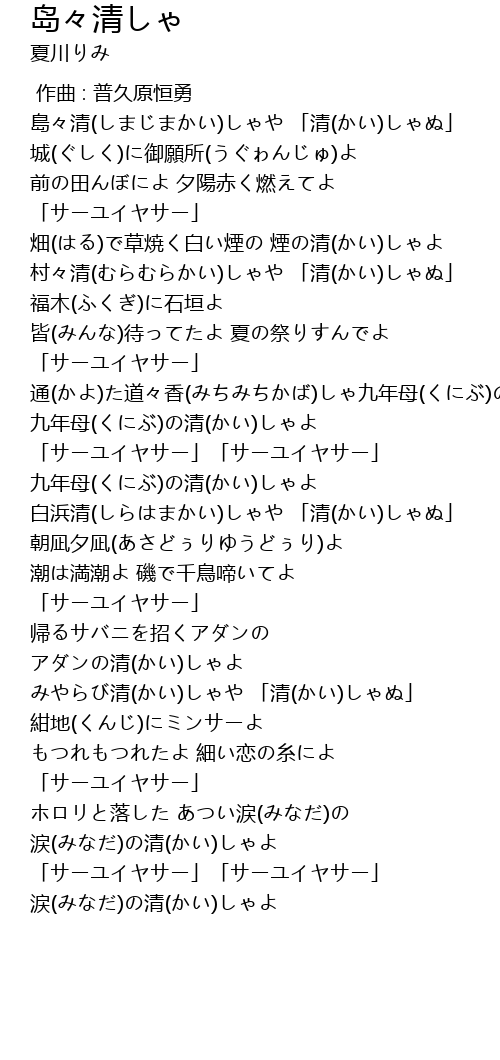 島々清しゃ
夏川りみ

作曲 : 普久原恒勇
島々清(しまじまかい)しゃや 「清(かい)しゃぬ」
城(ぐしく)に御願所(うぐゎんじゅ)よ
前の田んぼによ 夕陽赤く燃えてよ
「サーユイヤサー」
畑(はる)で草焼く白い煙の 煙の清(かい)しゃよ
村々清(むらむらかい)しゃや 「清(かい)しゃぬ」
福木(ふくぎ)に石垣よ
皆(みんな)待ってたよ 夏の祭りすんでよ
「サーユイヤサー」
通(かよ)た道々香(みちみちかば)しゃ九年母(くにぶ)の
九年母(くにぶ)の清(かい)しゃよ
「サーユイヤサー」「サーユイヤサー」
九年母(くにぶ)の清(かい)しゃよ
白浜清(しらはまかい)しゃや 「清(かい)しゃぬ」
朝凪夕凪(あさどぅりゆうどぅり)よ
潮は満潮よ 磯で千鳥啼いてよ
「サーユイヤサー」
帰るサバニを招くアダンの
アダンの清(かい)しゃよ
みやらび清(かい)しゃや 「清(かい)しゃぬ」
紺地(くんじ)にミンサーよ
もつれもつれたよ 細い恋の糸によ
「サーユイヤサー」
ホロリと落した あつい涙(みなだ)の
涙(みなだ)の清(かい)しゃよ
「サーユイヤサー」「サーユイヤサー」
涙(みなだ)の清(かい)しゃよ